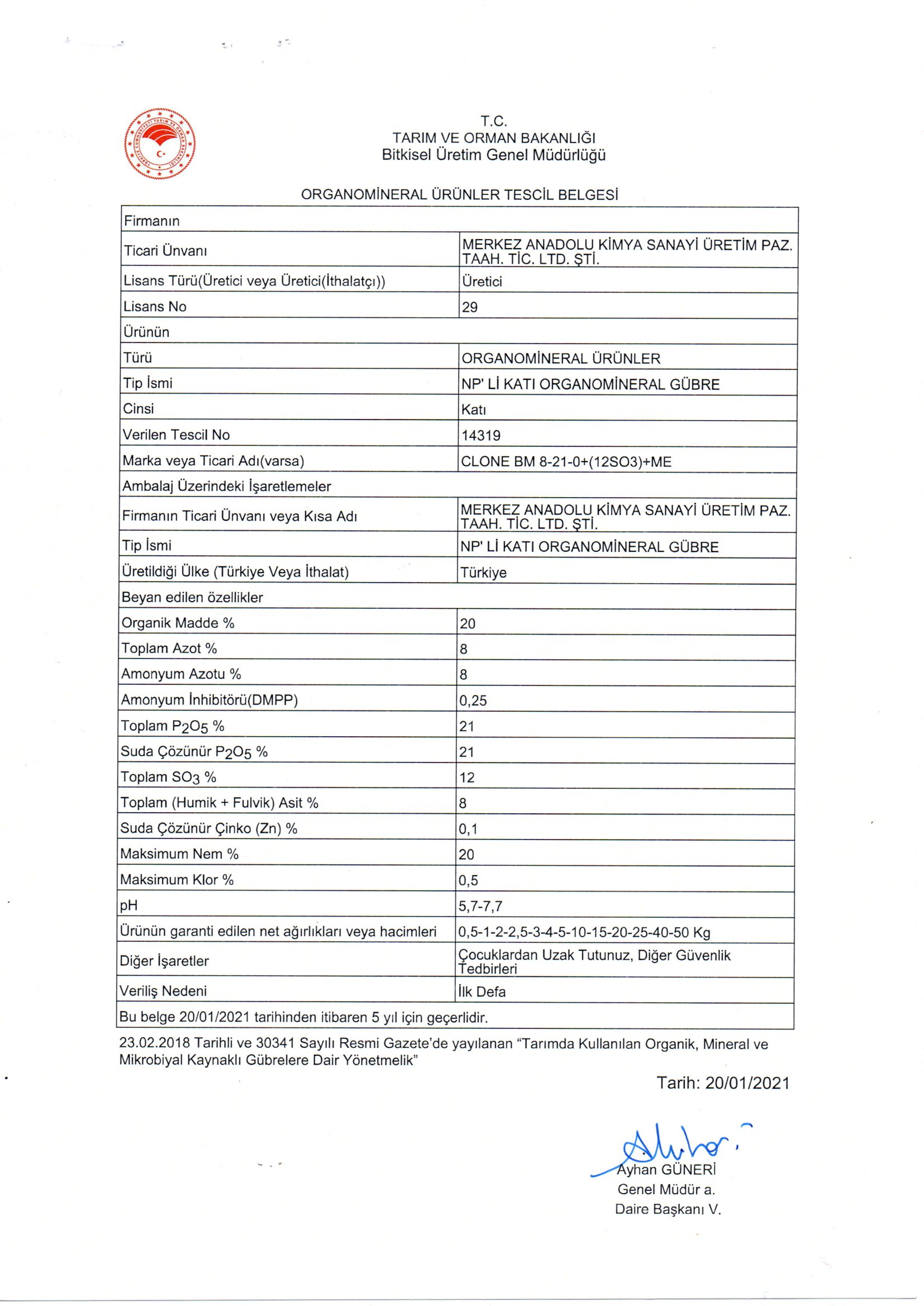 T.C.
TARIM VE ORMAN BAKANLIĞI
Bitkisel Üretim Genel Müdürlüğü

ORGANOMİNERAL ÜRÜNLER TESCİL BELGESİ

| Firmanın | |
|---|---|
| Ticari Ünvanı | MERKEZ ANADOLU KİMYA SANAYİ ÜRETİM PAZ. TAAH. TİC. LTD. ŞTİ. |
| Lisans Türü(Üretici veya Üretici(İthalatçı)) | Üretici |
| Lisans No | 29 |
| Ürünün | |
| Türü | ORGANOMİNERAL ÜRÜNLER |
| Tip İsmi | NP' Lİ KATI ORGANOMİNERAL GÜBRE |
| Cinsi | Katı |
| Verilen Tescil No | 14319 |
| Marka veya Ticari Adı(varsa) | CLONE BM 8-21-0+(12SO3)+ME |
| Ambalaj Üzerindeki İşaretlemeler | |
| Firmanın Ticari Ünvanı veya Kısa Adı | MERKEZ ANADOLU KİMYA SANAYİ ÜRETİM PAZ. TAAH. TİC. LTD. ŞTİ. |
| Tip İsmi | NP' Lİ KATI ORGANOMİNERAL GÜBRE |
| Üretildiği Ülke (Türkiye Veya İthalat) | Türkiye |
| Beyan edilen özellikler | |
| Organik Madde % | 20 |
| Toplam Azot % | 8 |
| Amonyum Azotu % | 8 |
| Amonyum İnhibitörü(DMPP) | 0,25 |
| Toplam $P_2O_5$ % | 21 |
| Suda Çözünür $P_2O_5$ % | 21 |
| Toplam $SO_3$ % | 12 |
| Toplam (Humik + Fulvik) Asit % | 8 |
| Suda Çözünür Çinko (Zn) % | 0,1 |
| Maksimum Nem % | 20 |
| Maksimum Klor % | 0,5 |
| pH | 5,7-7,7 |
| Ürünün garanti edilen net ağırlıkları veya hacimleri | 0,5-1-2-2,5-3-4-5-10-15-20-25-40-50 Kg |
| Diğer İşaretler | Çocuklardan Uzak Tutunuz, Diğer Güvenlik Tedbirleri |
| Veriliş Nedeni | İlk Defa |
| Bu belge 20/01/2021 tarihinden itibaren 5 yıl için geçerlidir. | |

23.02.2018 Tarihli ve 30341 Sayılı Resmi Gazete'de yayılanan "Tarımda Kullanılan Organik, Mineral ve Mikrobiyal Kaynaklı Gübrelere Dair Yönetmelik"

Tarih: 20/01/2021

Ayhan GÜNERİ
Genel Müdür a.
Daire Başkanı V.